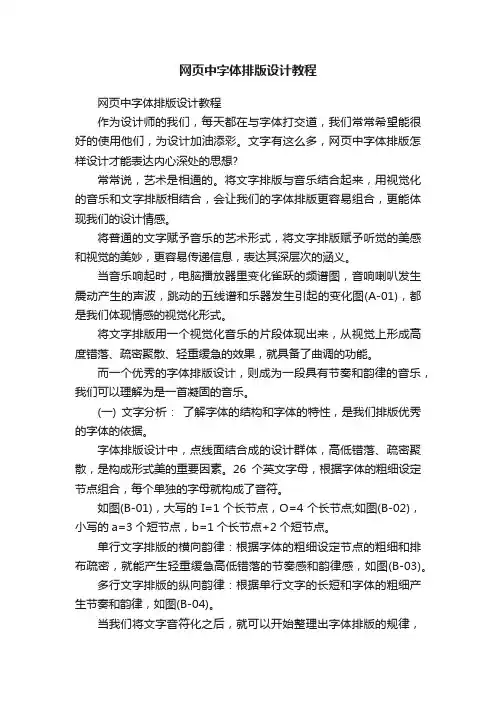 网页中字体排版设计教程

网页中字体排版设计教程

作为设计师的我们，每天都在与字体打交道，我们常常希望能很好的使用他们，为设计加油添彩。文字有这么多，网页中字体排版怎样设计才能表达内心深处的思想?

常常说，艺术是相通的。将文字排版与音乐结合起来，用视觉化的音乐和文字排版相结合，会让我们的字体排版更容易组合，更能体现我们的设计情感。

将普通的文字赋予音乐的艺术形式，将文字排版赋予听觉的美感和视觉的美妙，更容易传递信息，表达其深层次的涵义。

当音乐响起时，电脑播放器里变化雀跃的频谱图，音响喇叭发生震动产生的声波，跳动的五线谱和乐器发生引起的变化图(A-01)，都是我们体现情感的视觉化形式。

将文字排版用一个视觉化音乐的片段体现出来，从视觉上形成高度错落、疏密聚散、轻重缓急的效果，就具备了曲调的功能。

而一个优秀的字体排版设计，则成为一段具有节奏和韵律的音乐，我们可以理解为是一首凝固的音乐。

(一) 文字分析： 了解字体的结构和字体的特性，是我们排版优秀的字体的依据。

字体排版设计中，点线面结合成的设计群体，高低错落、疏密聚散，是构成形式美的重要因素。26 个英文字母，根据字体的粗细设定节点组合，每个单独的字母就构成了音符。

如图(B-01)，大写的 I=1 个长节点，O=4 个长节点;如图(B-02)，小写的 a=3 个短节点，b=1 个长节点+2 个短节点。

单行文字排版的横向韵律：根据字体的粗细设定节点的粗细和排布疏密，就能产生轻重缓急高低错落的节奏感和韵律感，如图(B-03)。

多行文字排版的纵向韵律：根据单行文字的长短和字体的粗细产生节奏和韵律，如图(B-04)。

当我们将文字音符化之后，就可以开始整理出字体排版的规律，